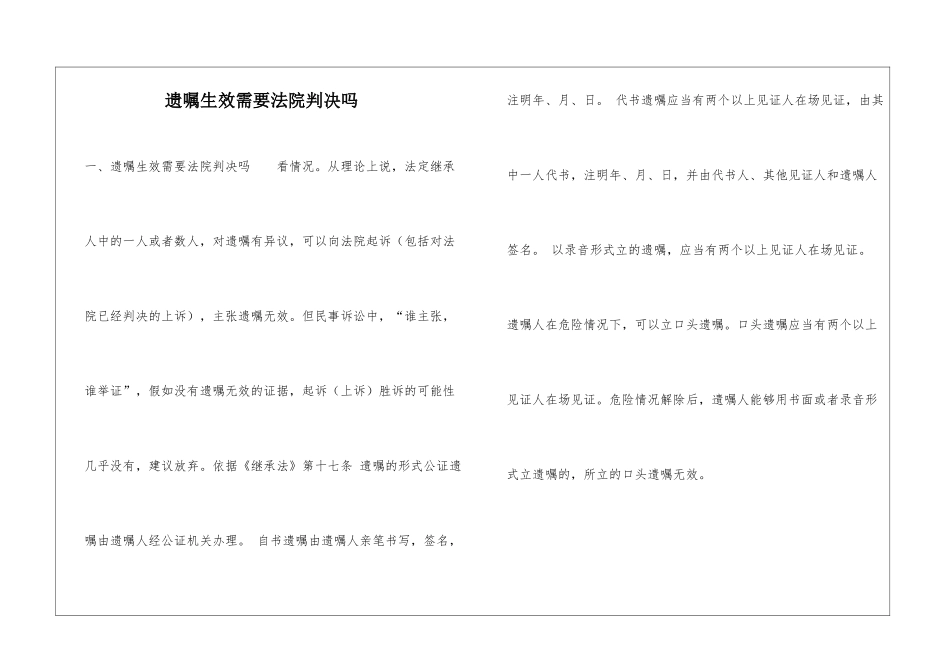 遗嘱生效需要法院判决吗

一、遗嘱生效需要法院判决吗　　看情况。从理论上说，法定继承人中的一人或者数人，对遗嘱有异议，可以向法院起诉（包括对法院已经判决的上诉），主张遗嘱无效。但民事诉讼中，“谁主张，谁举证”，假如没有遗嘱无效的证据，起诉（上诉）胜诉的可能性几乎没有，建议放弃。依据《继承法》第十七条 遗嘱的形式公证遗嘱由遗嘱人经公证机关办理。 自书遗嘱由遗嘱人亲笔书写，签名，注明年、月、日。 代书遗嘱应当有两个以上见证人在场见证，由其中一人代书，注明年、月、日，并由代书人、其他见证人和遗嘱人签名。 以录音形式立的遗嘱，应当有两个以上见证人在场见证。

遗嘱人在危险情况下，可以立口头遗嘱。口头遗嘱应当有两个以上见证人在场见证。危险情况解除后，遗嘱人能够用书面或者录音形式立遗嘱的，所立的口头遗嘱无效。